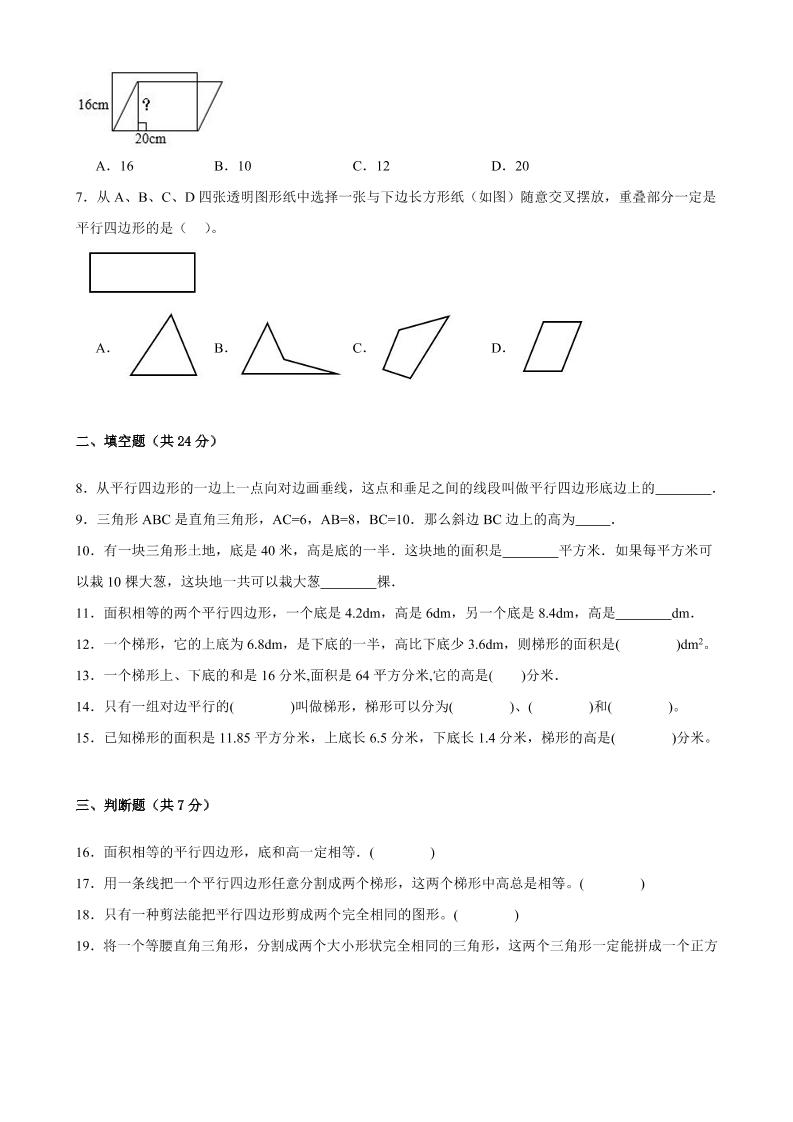 16cm
?
20cm

A．16　　B．10　　C．12　　D．20

7．从 A、B、C、D 四张透明图形纸中选择一张与下边长方形纸（如图）随意交叉摆放，重叠部分一定是平行四边形的是（　）。

A.　B.　C.　D.

二、填空题（共 24 分）

8．从平行四边形的一边上一点向对边画垂线，这点和垂足之间的线段叫做平行四边形底边上的________．

9．三角形 ABC 是直角三角形，AC=6，AB=8，BC=10．那么斜边 BC 边上的高为_____．

10．有一块三角形土地，底是 40 米，高是底的一半．这块地的面积是________平方米．如果每平方米可以栽 10 棵大葱，这块地一共可以栽大葱________棵．

11．面积相等的两个平行四边形，一个底是 4.2dm，高是 6dm，另一个底是 8.4dm，高是________dm．

12．一个梯形，它的上底为 6.8dm，是下底的一半，高比下底少 3.6dm，则梯形的面积是(　　　)$dm^2$。

13．一个梯形上、下底的和是 16 分米,面积是 64 平方分米,它的高是(　　)分米．

14．只有一组对边平行的(　　　)叫做梯形，梯形可以分为(　　　)、(　　　)和(　　　)。

15．已知梯形的面积是 11.85 平方分米，上底长 6.5 分米，下底长 1.4 分米，梯形的高是(　　　)分米。

三、判断题（共 7 分）

16．面积相等的平行四边形，底和高一定相等．(　　　)

17．用一条线把一个平行四边形任意分割成两个梯形，这两个梯形中高总是相等。(　　　)

18．只有一种剪法能把平行四边形剪成两个完全相同的图形。(　　　)

19．将一个等腰直角三角形，分割成两个大小形状完全相同的三角形，这两个三角形一定能拼成一个正方